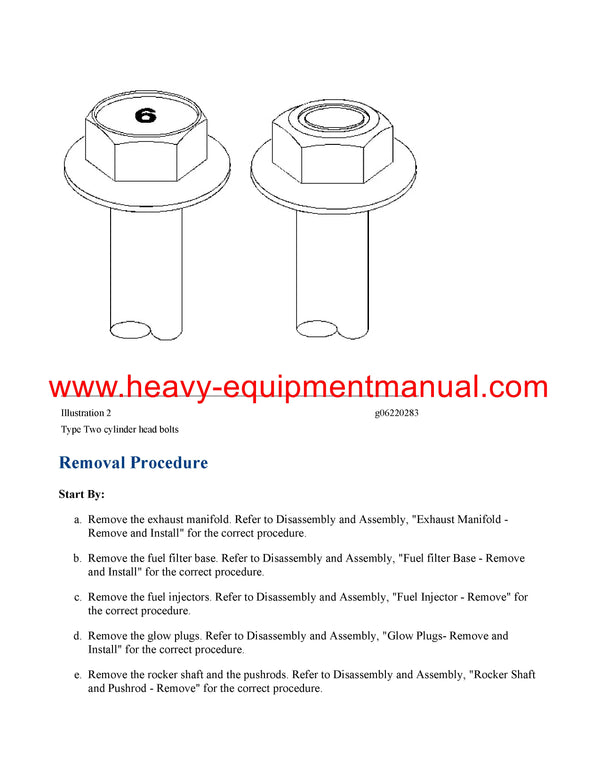 6

www.heavy-equipmentmanual.com

Illustration 2 g06220283

Type Two cylinder head bolts

Removal Procedure

Start By:

a. Remove the exhaust manifold. Refer to Disassembly and Assembly, "Exhaust Manifold - Remove and Install" for the correct procedure.

b. Remove the fuel filter base. Refer to Disassembly and Assembly, "Fuel filter Base - Remove and Install" for the correct procedure.

c. Remove the fuel injectors. Refer to Disassembly and Assembly, "Fuel Injector - Remove" for the correct procedure.

d. Remove the glow plugs. Refer to Disassembly and Assembly, "Glow Plugs- Remove and Install" for the correct procedure.

e. Remove the rocker shaft and the pushrods. Refer to Disassembly and Assembly, "Rocker Shaft and Pushrod - Remove" for the correct procedure.